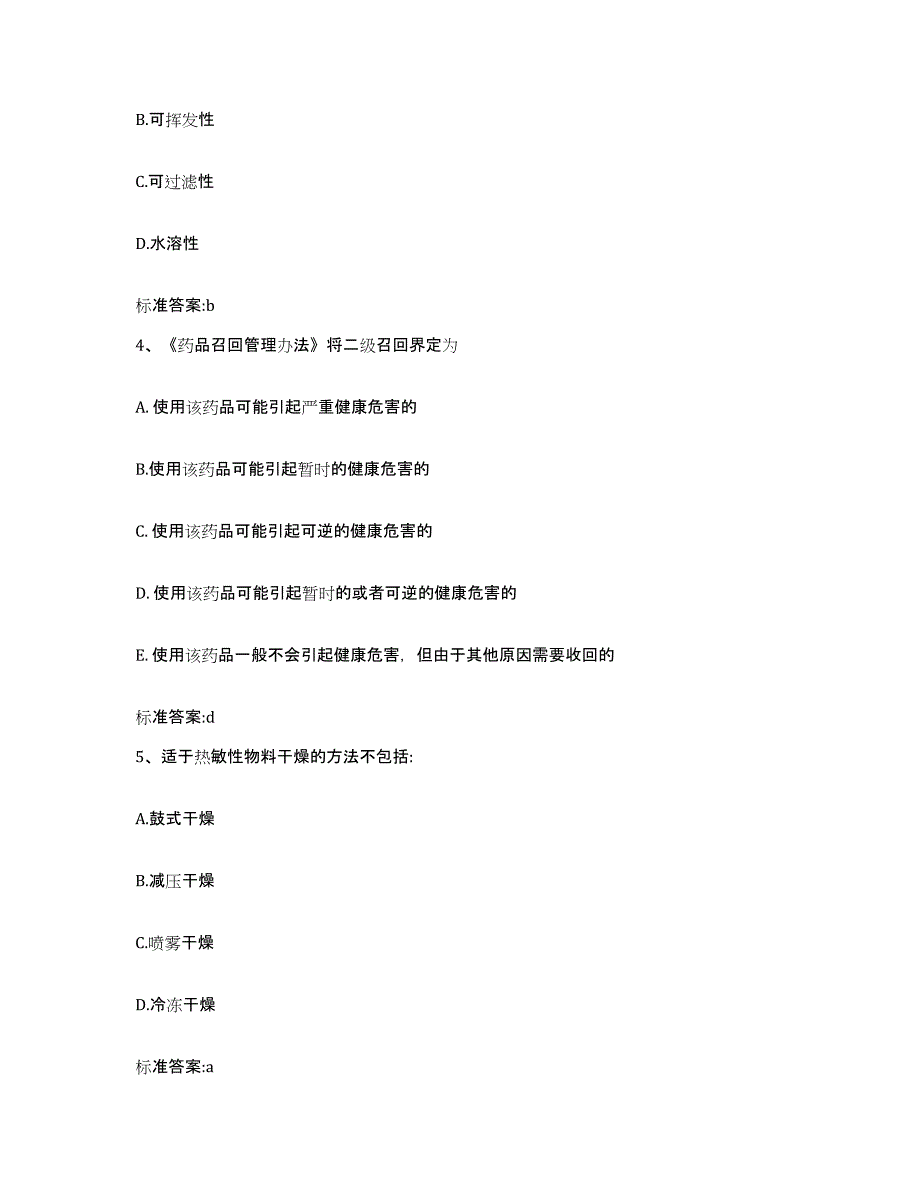 B.可挥发性

C.可过滤性

D.水溶性

标准答案:b

4、《药品召回管理办法》将二级召回界定为

A. 使用该药品可能引起严重健康危害的

B.使用该药品可能引起暂时的健康危害的

C. 使用该药品可能引起可逆的健康危害的

D. 使用该药品可能引起暂时的或者可逆的健康危害的

E. 使用该药品一般不会引起健康危害，但由于其他原因需要收回的

标准答案:d

5、适于热敏性物料干燥的方法不包括:

A.鼓式干燥

B.减压干燥

C.喷雾干燥

D.冷冻干燥

标准答案:a